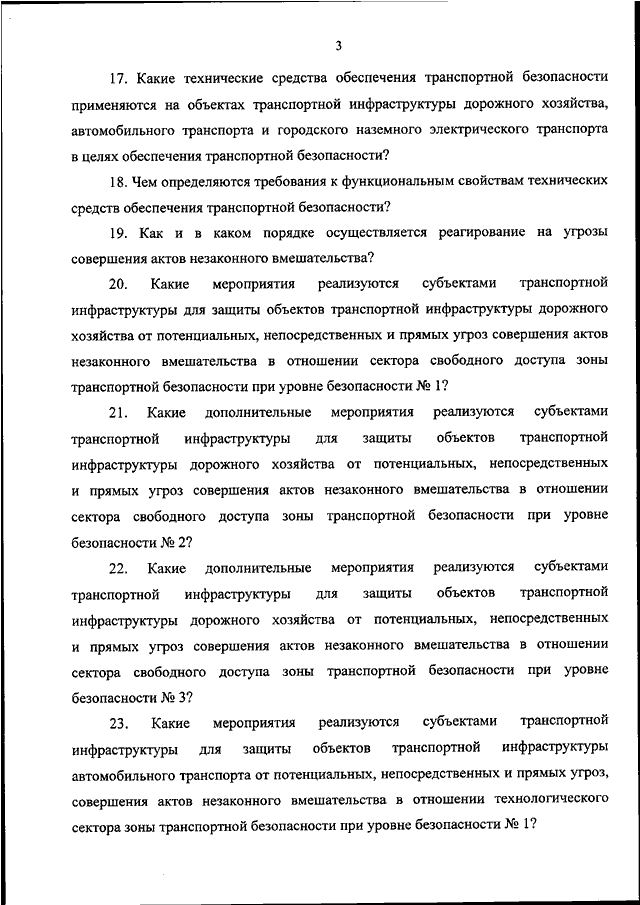 3

17. Какие технические средства обеспечения транспортной безопасности применяются на объектах транспортной инфраструктуры дорожного хозяйства, автомобильного транспорта и городского наземного электрического транспорта в целях обеспечения транспортной безопасности?

18. Чем определяются требования к функциональным свойствам технических средств обеспечения транспортной безопасности?

19. Как и в каком порядке осуществляется реагирование на угрозы совершения актов незаконного вмешательства?

20. Какие мероприятия реализуются субъектами транспортной инфраструктуры для защиты объектов транспортной инфраструктуры дорожного хозяйства от потенциальных, непосредственных и прямых угроз совершения актов незаконного вмешательства в отношении сектора свободного доступа зоны транспортной безопасности при уровне безопасности № 1?

21. Какие дополнительные мероприятия реализуются субъектами транспортной инфраструктуры для защиты объектов транспортной инфраструктуры дорожного хозяйства от потенциальных, непосредственных и прямых угроз совершения актов незаконного вмешательства в отношении сектора свободного доступа зоны транспортной безопасности при уровне безопасности № 2?

22. Какие дополнительные мероприятия реализуются субъектами транспортной инфраструктуры для защиты объектов транспортной инфраструктуры дорожного хозяйства от потенциальных, непосредственных и прямых угроз совершения актов незаконного вмешательства в отношении сектора свободного доступа зоны транспортной безопасности при уровне безопасности № 3?

23. Какие мероприятия реализуются субъектами транспортной инфраструктуры для защиты объектов транспортной инфраструктуры автомобильного транспорта от потенциальных, непосредственных и прямых угроз, совершения актов незаконного вмешательства в отношении технологического сектора зоны транспортной безопасности при уровне безопасности № 1?